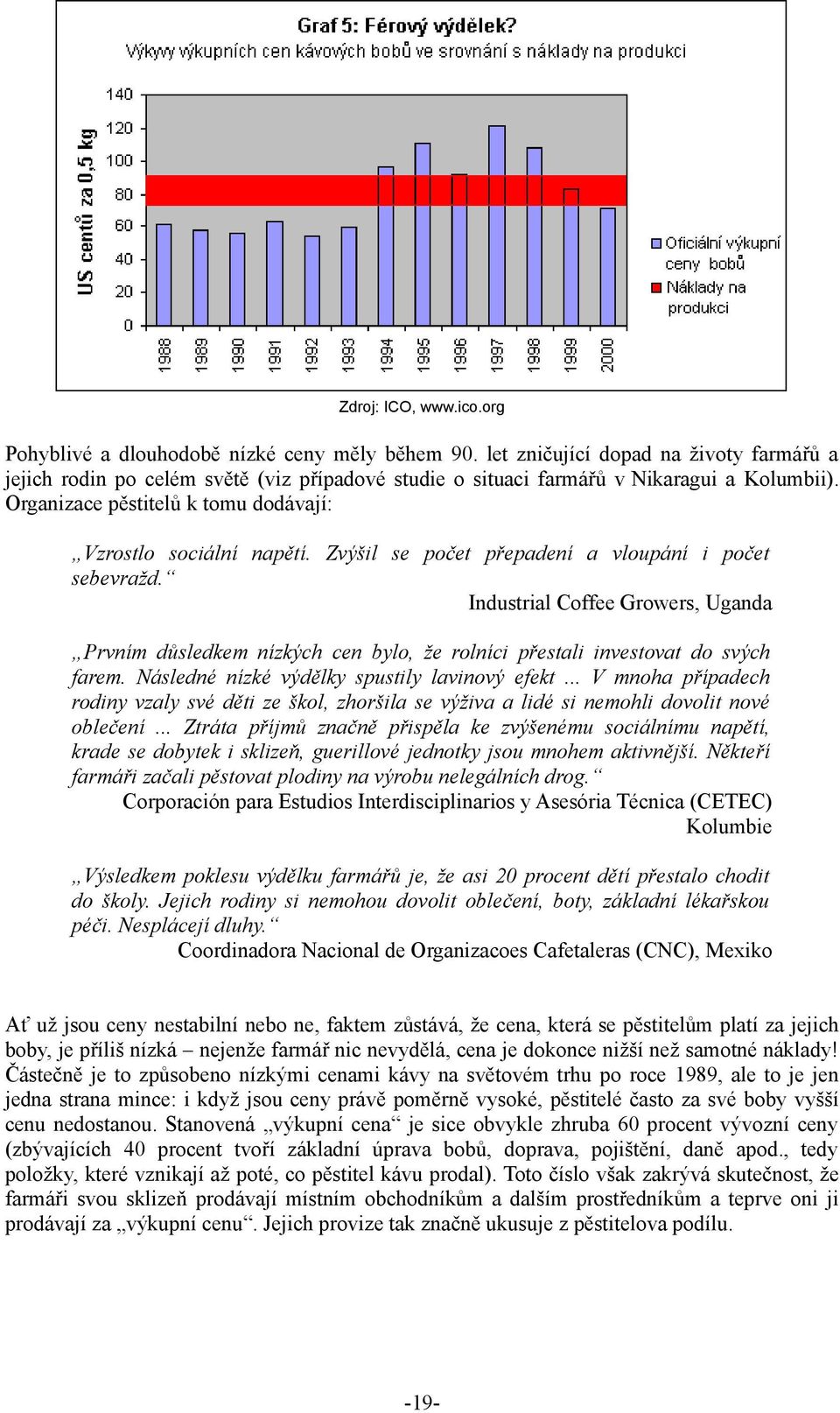 Graf 5: Férový výdělek?
Výkyvy výkupních cen kávových bobů ve srovnání s náklady na produkci

US centů za 0,5 kg

140
120
100
80
60
40
20
0

1988
1989
1990
1991
1992
1993
1994
1995
1996
1997
1998
1999
2000

Oficiální výkupní ceny bobů
Náklady na produkci

Zdroj: ICO, www.ico.org

Pohyblivé a dlouhodobě nízké ceny měly během 90. let zničující dopad na životy farmářů a jejich rodin po celém světě (viz případové studie o situaci farmářů v Nikaragui a Kolumbii). Organizace pěstitelů k tomu dodávají:

„Vzrostlo sociální napětí. Zvýšil se počet přepadení a vloupání i počet sebevražd.“
Industrial Coffee Growers, Uganda

„Prvním důsledkem nízkých cen bylo, že rolníci přestali investovat do svých farem. Následné nízké výdělky spustily lavinový efekt ... V mnoha případech rodiny vzaly své děti ze škol, zhoršila se výživa a lidé si nemohli dovolit nové oblečení ... Ztráta příjmů značně přispěla ke zvýšenému sociálnímu napětí, krade se dobytek i sklizeň, guerillové jednotky jsou mnohem aktivnější. Někteří farmáři začali pěstovat plodiny na výrobu nelegálních drog.“
Corporación para Estudios Interdisciplinarios y Asesória Técnica (CETEC) Kolumbie

„Výsledkem poklesu výdělku farmářů je, že asi 20 procent dětí přestalo chodit do školy. Jejich rodiny si nemohou dovolit oblečení, boty, základní lékařskou péči. Nesplácejí dluhy.“
Coordinadora Nacional de Organizacoes Cafetaleras (CNC), Mexiko

Ať už jsou ceny nestabilní nebo ne, faktem zůstává, že cena, která se pěstitelům platí za jejich boby, je příliš nízká – nejenže farmář nic nevydělá, cena je dokonce nižší než samotné náklady! Částečně je to způsobeno nízkými cenami kávy na světovém trhu po roce 1989, ale to je jen jedna strana mince: i když jsou ceny právě poměrně vysoké, pěstitelé často za své boby vyšší cenu nedostanou. Stanovená „výkupní cena“ je sice obvykle zhruba 60 procent vývozní ceny (zbývajících 40 procent tvoří základní úprava bobů, doprava, pojištění, daně apod., tedy položky, které vznikají až poté, co pěstitel kávu prodal). Toto číslo však zakrývá skutečnost, že farmáři svou sklizeň prodávají místním obchodníkům a dalším prostředníkům a teprve oni ji prodávají za „výkupní cenu“. Jejich provize tak značně ukusuje z pěstitelova podílu.

-19-